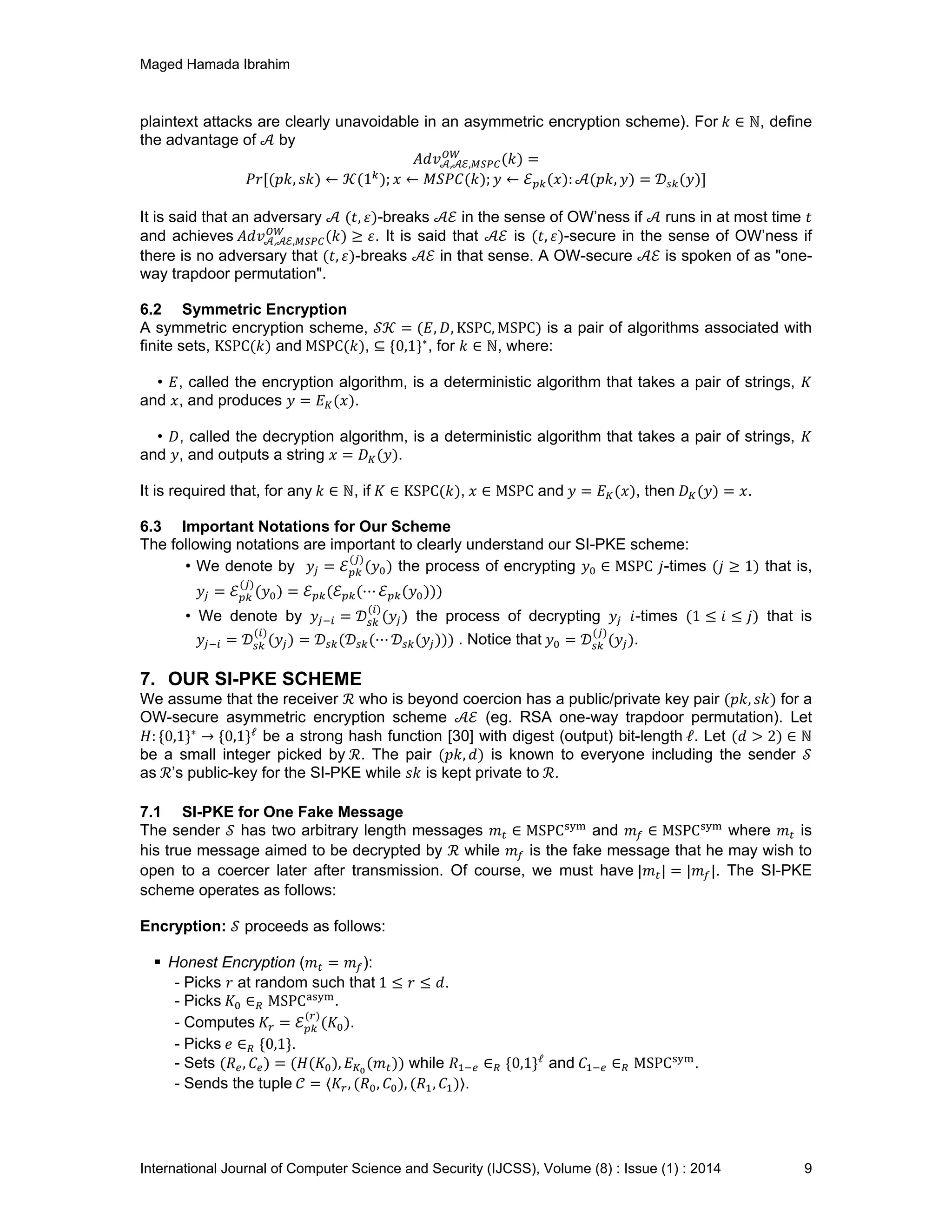 Maged Hamada Ibrahim

plaintext attacks are clearly unavoidable in an asymmetric encryption scheme). For $k \in \mathbb{N}$, define the advantage of $\mathcal{A}$ by

$Adv^{OW}_{\mathcal{A},\mathcal{AE},MSPC}(k) =$
$Pr[(pk, sk) \leftarrow \mathcal{K}(1^k); x \leftarrow MSPC(k); y \leftarrow \mathcal{E}_{pk}(x): \mathcal{A}(pk, y) = \mathcal{D}_{sk}(y)]$

It is said that an adversary $\mathcal{A}$ $(t, \varepsilon)$-breaks $\mathcal{AE}$ in the sense of OW'ness if $\mathcal{A}$ runs in at most time $t$ and achieves $Adv^{OW}_{\mathcal{A},\mathcal{AE},MSPC}(k) \geq \varepsilon$. It is said that $\mathcal{AE}$ is $(t, \varepsilon)$-secure in the sense of OW'ness if there is no adversary that $(t, \varepsilon)$-breaks $\mathcal{AE}$ in that sense. A OW-secure $\mathcal{AE}$ is spoken of as "one-way trapdoor permutation".

6.2 Symmetric Encryption
A symmetric encryption scheme, $\mathcal{SK} = (E, D, \mathrm{KSPC}, \mathrm{MSPC})$ is a pair of algorithms associated with finite sets, $\mathrm{KSPC}(k)$ and $\mathrm{MSPC}(k)$, $\subseteq \{0,1\}^*$, for $k \in \mathbb{N}$, where:

• $E$, called the encryption algorithm, is a deterministic algorithm that takes a pair of strings, $K$ and $x$, and produces $y = E_K(x)$.

• $D$, called the decryption algorithm, is a deterministic algorithm that takes a pair of strings, $K$ and $y$, and outputs a string $x = D_K(y)$.

It is required that, for any $k \in \mathbb{N}$, if $K \in \mathrm{KSPC}(k)$, $x \in \mathrm{MSPC}$ and $y = E_K(x)$, then $D_K(y) = x$.

6.3 Important Notations for Our Scheme
The following notations are important to clearly understand our SI-PKE scheme:
• We denote by $y_j = \mathcal{E}^{(j)}_{pk}(y_0)$ the process of encrypting $y_0 \in \mathrm{MSPC}$ $j$-times $(j \geq 1)$ that is, $y_j = \mathcal{E}^{(j)}_{pk}(y_0) = \mathcal{E}_{pk}(\mathcal{E}_{pk}(\cdots \mathcal{E}_{pk}(y_0)))$
• We denote by $y_{j-i} = \mathcal{D}^{(i)}_{sk}(y_j)$ the process of decrypting $y_j$ $i$-times $(1 \leq i \leq j)$ that is $y_{j-i} = \mathcal{D}^{(i)}_{sk}(y_j) = \mathcal{D}_{sk}(\mathcal{D}_{sk}(\cdots \mathcal{D}_{sk}(y_j)))$ . Notice that $y_0 = \mathcal{D}^{(j)}_{sk}(y_j)$.

7. OUR SI-PKE SCHEME
We assume that the receiver $\mathcal{R}$ who is beyond coercion has a public/private key pair $(pk, sk)$ for a OW-secure asymmetric encryption scheme $\mathcal{AE}$ (eg. RSA one-way trapdoor permutation). Let $H: \{0,1\}^* \rightarrow \{0,1\}^\ell$ be a strong hash function [30] with digest (output) bit-length $\ell$. Let $(d > 2) \in \mathbb{N}$ be a small integer picked by $\mathcal{R}$. The pair $(pk, d)$ is known to everyone including the sender $\mathcal{S}$ as $\mathcal{R}$'s public-key for the SI-PKE while $sk$ is kept private to $\mathcal{R}$.

7.1 SI-PKE for One Fake Message
The sender $\mathcal{S}$ has two arbitrary length messages $m_t \in \mathrm{MSPC}^{\mathrm{sym}}$ and $m_f \in \mathrm{MSPC}^{\mathrm{sym}}$ where $m_t$ is his true message aimed to be decrypted by $\mathcal{R}$ while $m_f$ is the fake message that he may wish to open to a coercer later after transmission. Of course, we must have $|m_t| = |m_f|$. The SI-PKE scheme operates as follows:

Encryption: $\mathcal{S}$ proceeds as follows:

▪ Honest Encryption $(m_t = m_f)$:
- Picks $r$ at random such that $1 \leq r \leq d$.
- Picks $K_0 \in_R \mathrm{MSPC}^{\mathrm{asym}}$.
- Computes $K_r = \mathcal{E}^{(r)}_{pk}(K_0)$.
- Picks $e \in_R \{0,1\}$.
- Sets $(R_e, C_e) = (H(K_0), E_{K_0}(m_t))$ while $R_{1-e} \in_R \{0,1\}^\ell$ and $C_{1-e} \in_R \mathrm{MSPC}^{\mathrm{sym}}$.
- Sends the tuple $\mathcal{C} = \langle K_r, (R_0, C_0), (R_1, C_1) \rangle$.

International Journal of Computer Science and Security (IJCSS), Volume (8) : Issue (1) : 2014 9